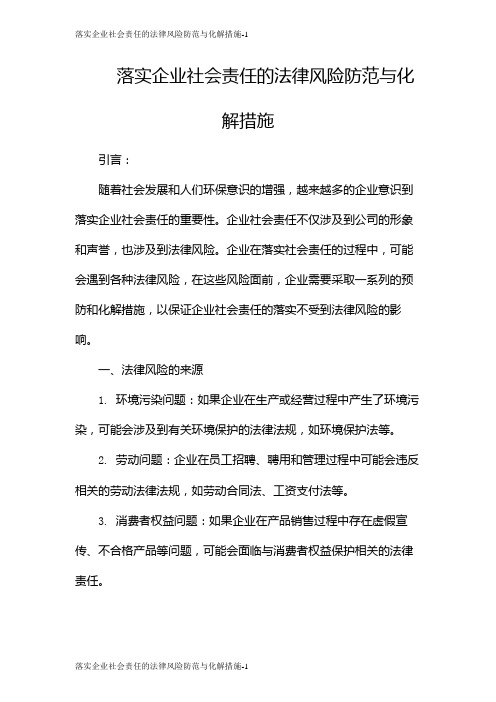 落实企业社会责任的法律风险防范与化解措施-1

落实企业社会责任的法律风险防范与化解措施

引言：

随着社会发展和人们环保意识的增强，越来越多的企业意识到落实企业社会责任的重要性。企业社会责任不仅涉及到公司的形象和声誉，也涉及到法律风险。企业在落实社会责任的过程中，可能会遇到各种法律风险，在这些风险面前，企业需要采取一系列的预防和化解措施，以保证企业社会责任的落实不受到法律风险的影响。

一、法律风险的来源

1. 环境污染问题：如果企业在生产或经营过程中产生了环境污染，可能会涉及到有关环境保护的法律法规，如环境保护法等。

2. 劳动问题：企业在员工招聘、聘用和管理过程中可能会违反相关的劳动法律法规，如劳动合同法、工资支付法等。

3. 消费者权益问题：如果企业在产品销售过程中存在虚假宣传、不合格产品等问题，可能会面临与消费者权益保护相关的法律责任。

落实企业社会责任的法律风险防范与化解措施-1